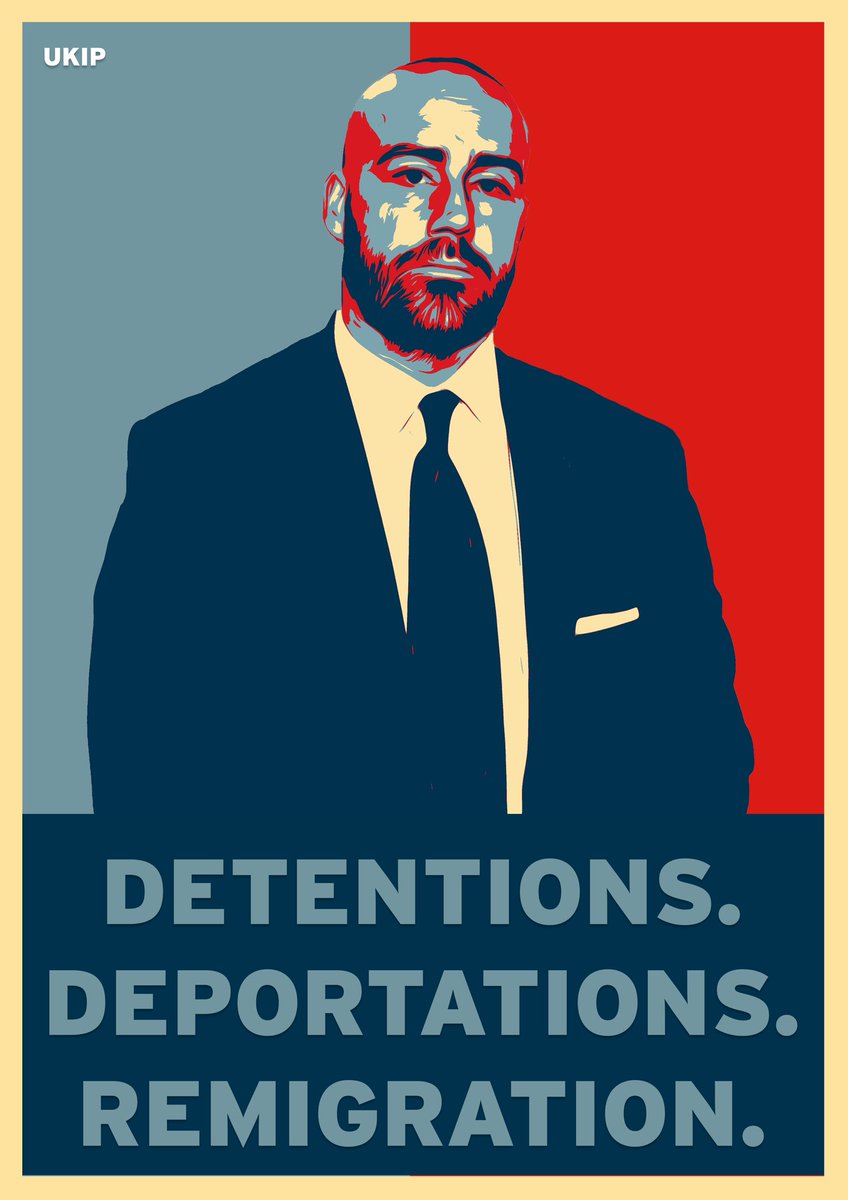 UKIP

DETENTIONS.
DEPORTATIONS.
REMIGRATION.